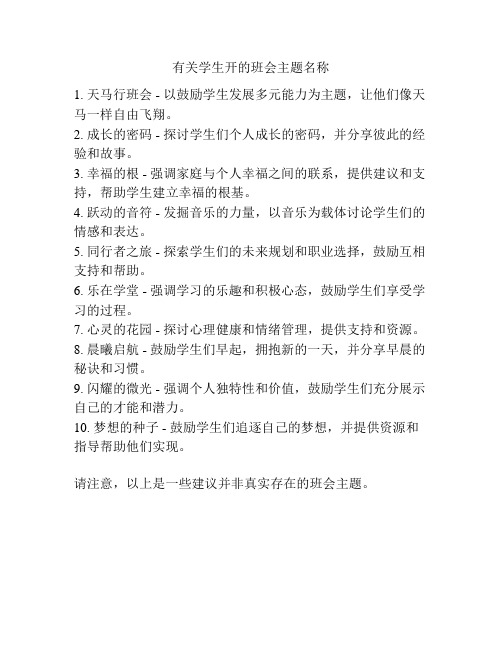 有关学生开的班会主题名称

1. 天马行班会 - 以鼓励学生发展多元能力为主题，让他们像天马一样自由飞翔。

2. 成长的密码 - 探讨学生们个人成长的密码，并分享彼此的经验和故事。

3. 幸福的根 - 强调家庭与个人幸福之间的联系，提供建议和支持，帮助学生建立幸福的根基。

4. 跃动的音符 - 发掘音乐的力量，以音乐为载体讨论学生们的情感和表达。

5. 同行者之旅 - 探索学生们的未来规划和职业选择，鼓励互相支持和帮助。

6. 乐在学堂 - 强调学习的乐趣和积极心态，鼓励学生们享受学习的过程。

7. 心灵的花园 - 探讨心理健康和情绪管理，提供支持和资源。

8. 晨曦启航 - 鼓励学生们早起，拥抱新的一天，并分享早晨的秘诀和习惯。

9. 闪耀的微光 - 强调个人独特性和价值，鼓励学生们充分展示自己的才能和潜力。

10. 梦想的种子 - 鼓励学生们追逐自己的梦想，并提供资源和指导帮助他们实现。

请注意，以上是一些建议并非真实存在的班会主题。